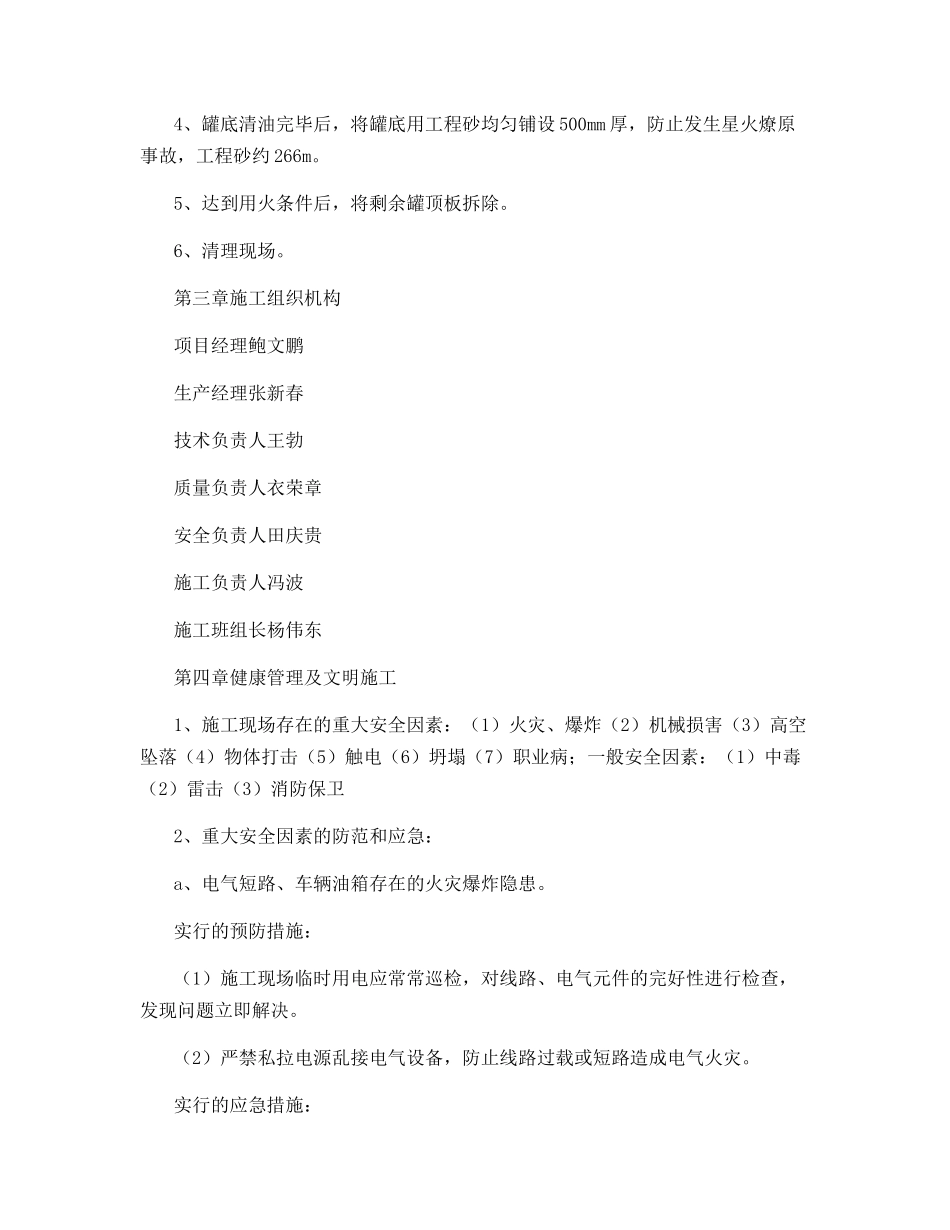 4、罐底清油完毕后，将罐底用工程砂均匀铺设500mm厚，防止发生星火燎原事故，工程砂约266m。

5、达到用火条件后，将剩余罐顶板拆除。

6、清理现场。

第三章施工组织机构

项目经理鲍文鹏

生产经理张新春

技术负责人王勃

质量负责人衣荣章

安全负责人田庆贵

施工负责人冯波

施工班组长杨伟东

第四章健康管理及文明施工

1、施工现场存在的重大安全因素：（1）火灾、爆炸（2）机械损害（3）高空坠落（4）物体打击（5）触电（6）坍塌（7）职业病；一般安全因素：（1）中毒（2）雷击（3）消防保卫

2、重大安全因素的防范和应急：

a、电气短路、车辆油箱存在的火灾爆炸隐患。

实行的预防措施：

（1）施工现场临时用电应常常巡检，对线路、电气元件的完好性进行检查，发现问题立即解决。

（2）严禁私拉电源乱接电气设备，防止线路过载或短路造成电气火灾。

实行的应急措施：